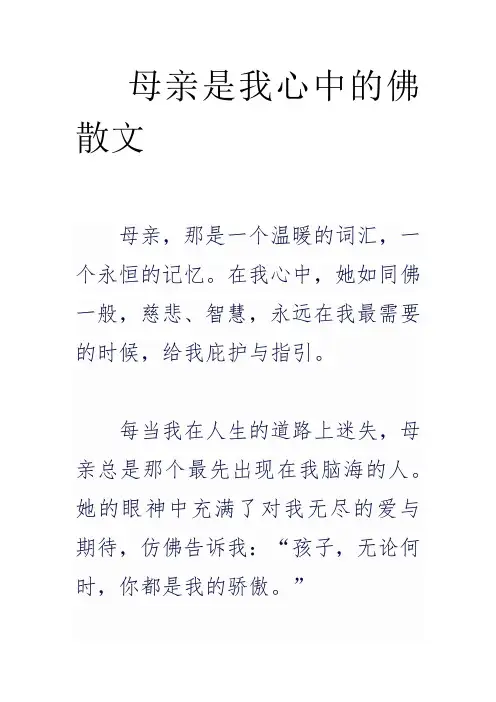 母亲是我心中的佛散文

母亲，那是一个温暖的词汇，一个永恒的记忆。在我心中，她如同佛一般，慈悲、智慧，永远在我最需要的时候，给我庇护与指引。

每当我在人生的道路上迷失，母亲总是那个最先出现在我脑海的人。她的眼神中充满了对我无尽的爱与期待，仿佛告诉我：“孩子，无论何时，你都是我的骄傲。”